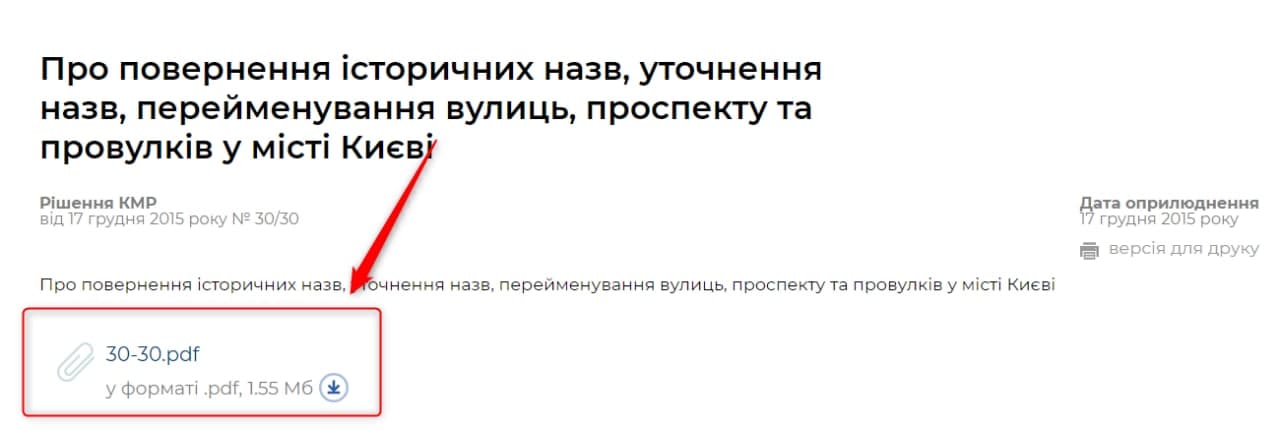 Про повернення історичних назв, уточнення назв, перейменування вулиць, проспекту та провулків у місті Києві

Рішення КМР
від 17 грудня 2015 року № 30/30

Дата оприлюднення
17 грудня 2015 року

версія для друку

Про повернення історичних назв, уточнення назв, перейменування вулиць, проспекту та провулків у місті Києві

30-30.pdf
у форматі .pdf, 1.55 Мб